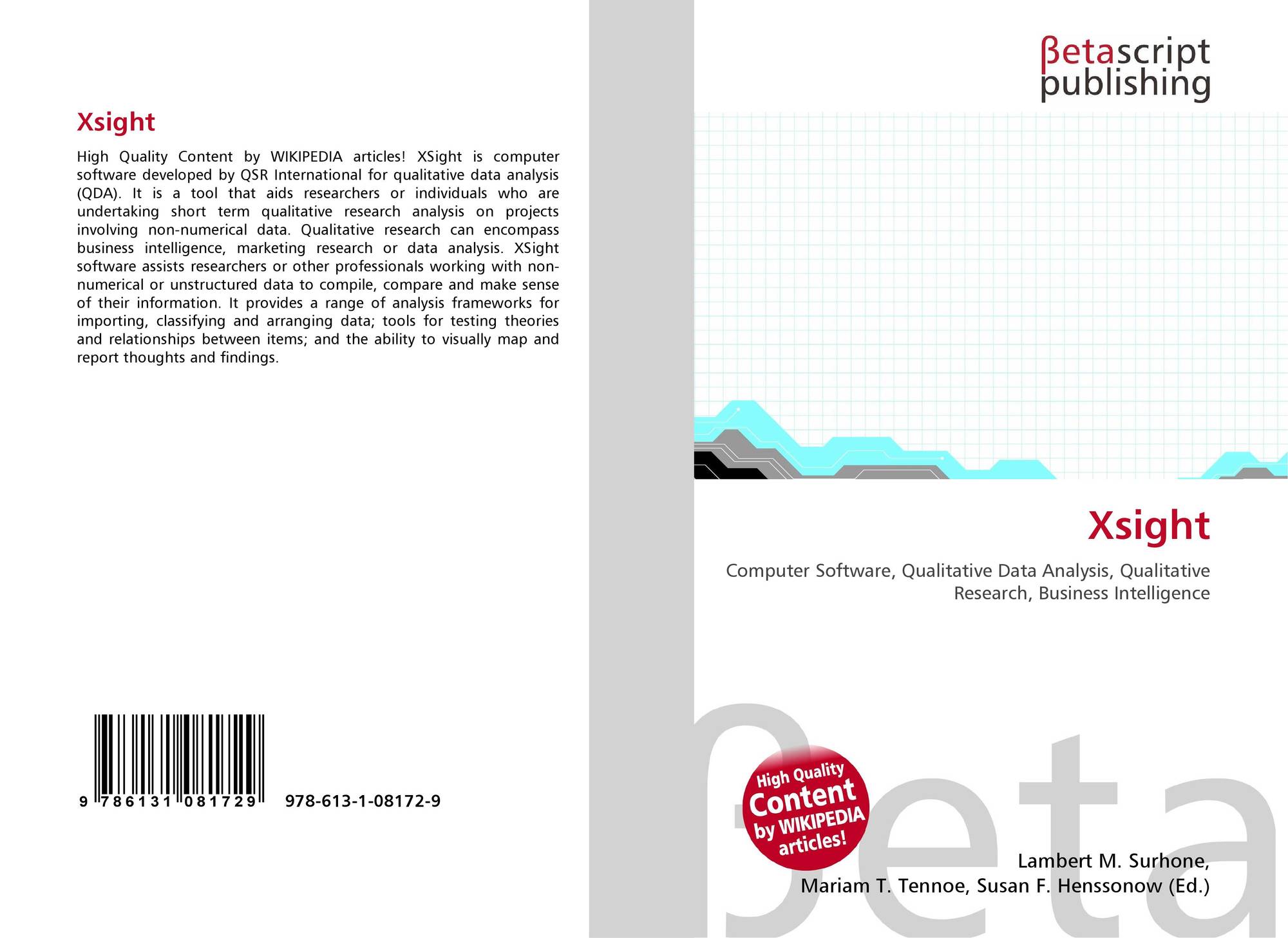 Xsight

High Quality Content by WIKIPEDIA articles! XSight is computer software developed by QSR International for qualitative data analysis (QDA). It is a tool that aids researchers or individuals who are undertaking short term qualitative research analysis on projects involving non-numerical data. Qualitative research can encompass business intelligence, marketing research or data analysis. XSight software assists researchers or other professionals working with non-numerical or unstructured data to compile, compare and make sense of their information. It provides a range of analysis frameworks for importing, classifying and arranging data; tools for testing theories and relationships between items; and the ability to visually map and report thoughts and findings.

9 786131 081729 978-613-1-08172-9

βetascript publishing

Xsight

Computer Software, Qualitative Data Analysis, Qualitative Research, Business Intelligence

High Quality Content by WIKIPEDIA articles!

Lambert M. Surhone,
Mariam T. Tennoe, Susan F. Henssonow (Ed.)

βeta